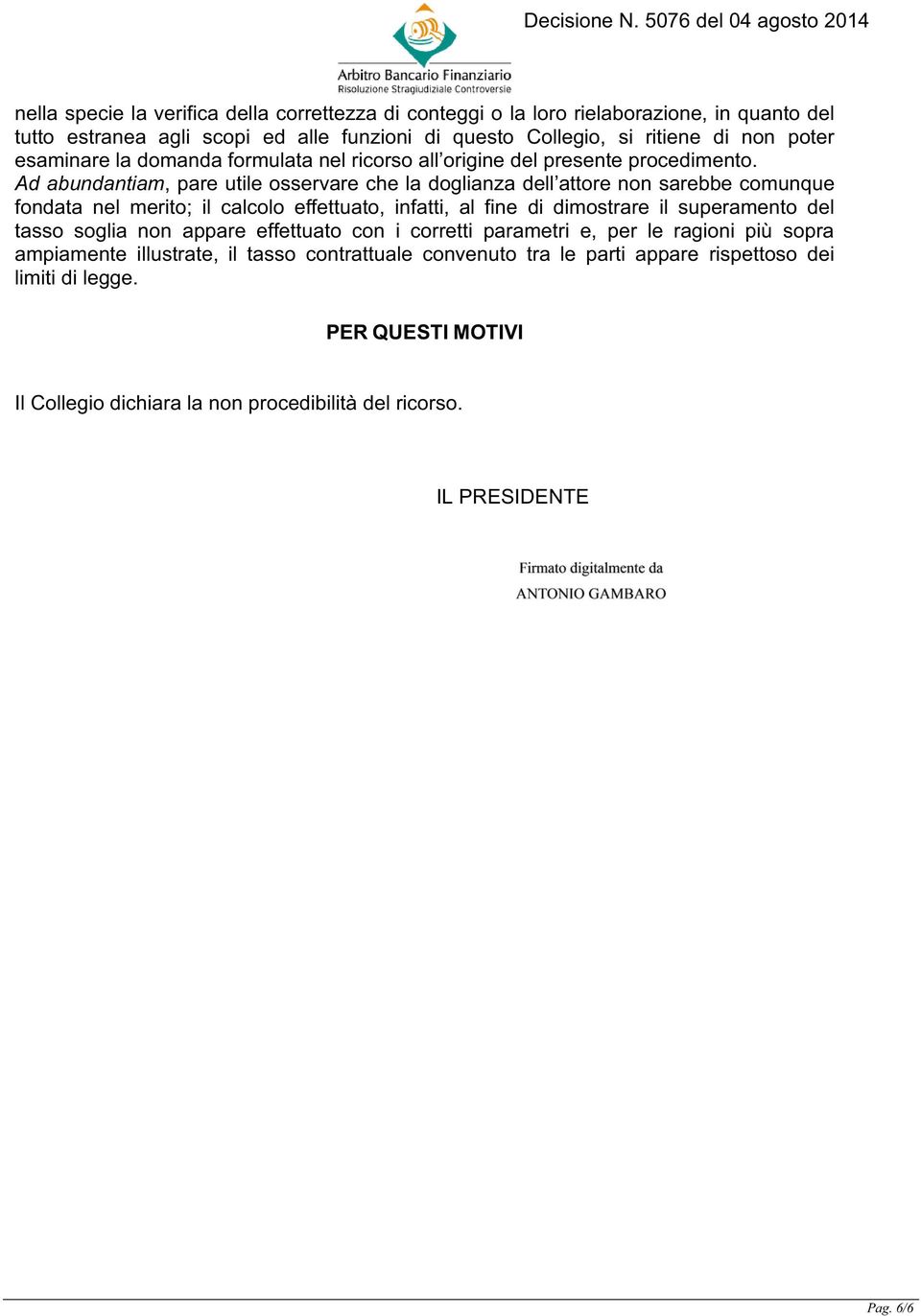 Arbitro Bancario Finanziario
Risoluzione Stragiudiziale Controversie

Decisione N. 5076 del 04 agosto 2014

nella specie la verifica della correttezza di conteggi o la loro rielaborazione, in quanto del tutto estranea agli scopi ed alle funzioni di questo Collegio, si ritiene di non poter esaminare la domanda formulata nel ricorso all'origine del presente procedimento.
Ad abundantiam, pare utile osservare che la doglianza dell'attore non sarebbe comunque fondata nel merito; il calcolo effettuato, infatti, al fine di dimostrare il superamento del tasso soglia non appare effettuato con i corretti parametri e, per le ragioni più sopra ampiamente illustrate, il tasso contrattuale convenuto tra le parti appare rispettoso dei limiti di legge.

PER QUESTI MOTIVI

Il Collegio dichiara la non procedibilità del ricorso.

IL PRESIDENTE

Firmato digitalmente da
ANTONIO GAMBARO

Pag. 6/6